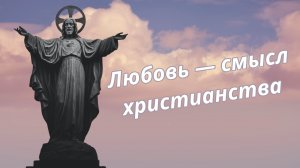 Любовь — смысл христианства